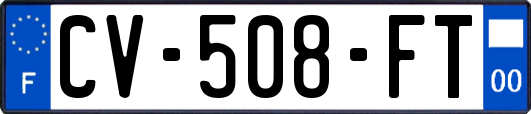 F
CV-508-FT
00